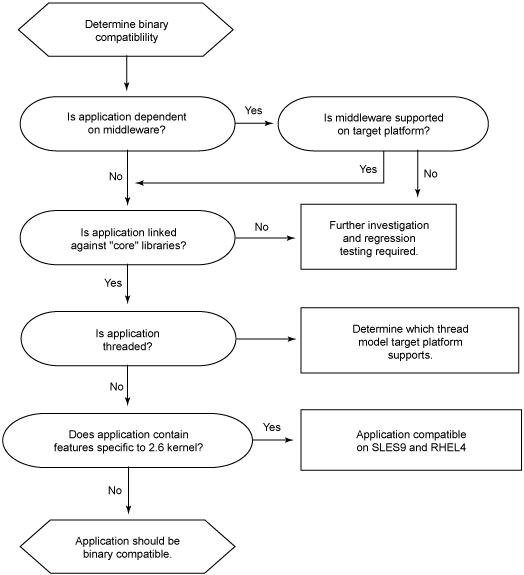 Determine binary compatiblility

Is application dependent on middleware?

Yes

Is middleware supported on target platform?

Yes

No

No

Is application linked against "core" libraries?

No

Further investigation and regression testing required.

Yes

Is application threaded?

Determine which thread model target platform supports.

No

Does application contain features specific to 2.6 kernel?

Yes

Application compatible on SLES9 and RHEL4

No

Application should be binary compatible.